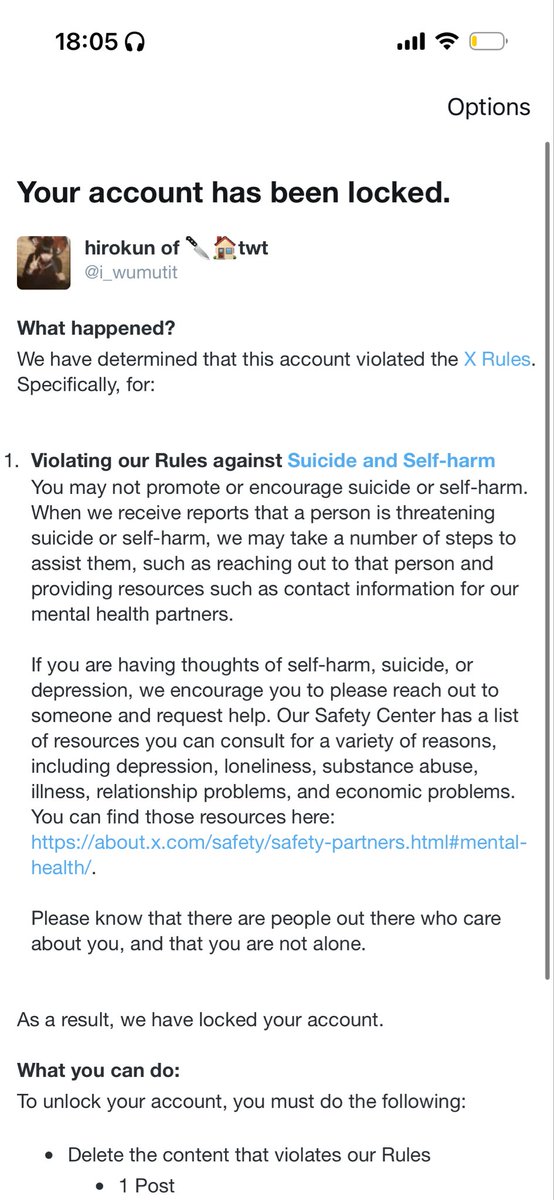 18:05

Options

Your account has been locked.

hirokun of 🔪🏠twt
@i_wumutit

What happened?
We have determined that this account violated the X Rules. Specifically, for:

1. Violating our Rules against Suicide and Self-harm
You may not promote or encourage suicide or self-harm. When we receive reports that a person is threatening suicide or self-harm, we may take a number of steps to assist them, such as reaching out to that person and providing resources such as contact information for our mental health partners.

If you are having thoughts of self-harm, suicide, or depression, we encourage you to please reach out to someone and request help. Our Safety Center has a list of resources you can consult for a variety of reasons, including depression, loneliness, substance abuse, illness, relationship problems, and economic problems. You can find those resources here: https://about.x.com/safety/safety-partners.html#mental-health/.

Please know that there are people out there who care about you, and that you are not alone.

As a result, we have locked your account.

What you can do:
To unlock your account, you must do the following:

• Delete the content that violates our Rules
• 1 Post